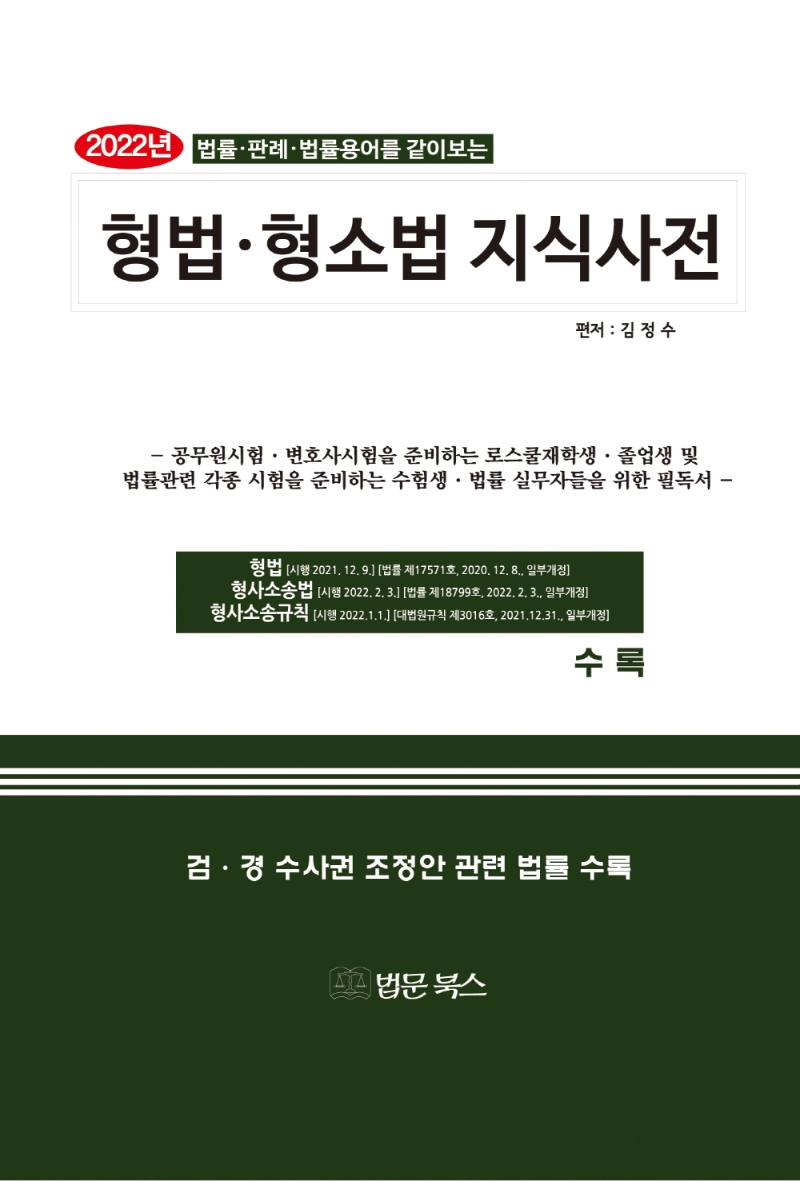 2022년 법률·판례·법률용어를 같이보는

형법·형소법 지식사전

편저 : 김 정 수

– 공무원시험 · 변호사시험을 준비하는 로스쿨재학생 · 졸업생 및 법률관련 각종 시험을 준비하는 수험생 · 법률 실무자들을 위한 필독서 –

형법 [시행 2021. 12. 9.] [법률 제17571호, 2020. 12. 8., 일부개정]
형사소송법 [시행 2022. 2. 3.] [법률 제18799호, 2022. 2. 3., 일부개정]
형사소송규칙 [시행 2022.1.1.] [대법원규칙 제3016호, 2021.12.31., 일부개정]

수 록

검 · 경 수사권 조정안 관련 법률 수록

법문 북스